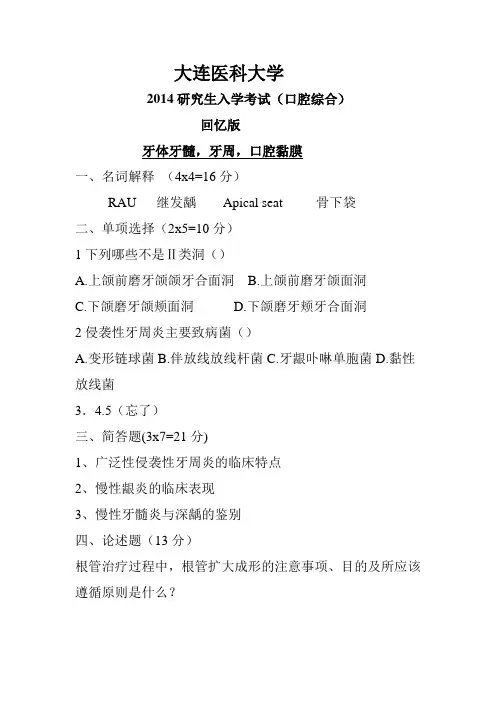 大连医科大学

2014 研究生入学考试（口腔综合）

回忆版

牙体牙髓，牙周，口腔黏膜

一、名词解释 （4x4=16 分）

RAU　继发龋　Apical seat　骨下袋

二、单项选择（2x5=10 分）

1 下列哪些不是 II 类洞（）

A.上颌前磨牙颌颌牙合面洞　B.上颌前磨牙颌面洞

C.下颌磨牙颌颊面洞　D.下颌磨牙颊牙合面洞

2 侵袭性牙周炎主要致病菌（）

A.变形链球菌 B.伴放线放线杆菌 C.牙龈卟啉单胞菌 D.黏性放线菌

3．4.5（忘了）

三、简答题(3x7=21 分)

1、广泛性侵袭性牙周炎的临床特点

2、慢性龈炎的临床表现

3、慢性牙髓炎与深龋的鉴别

四、论述题（13 分）

根管治疗过程中，根管扩大成形的注意事项、目的及所应该遵循原则是什么？